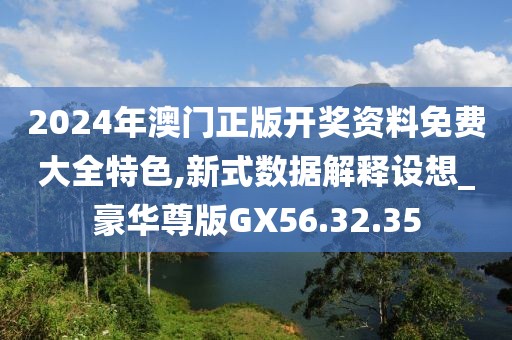 2024年澳门正版开奖资料免费大全特色,新式数据解释设想_豪华尊版GX56.32.35